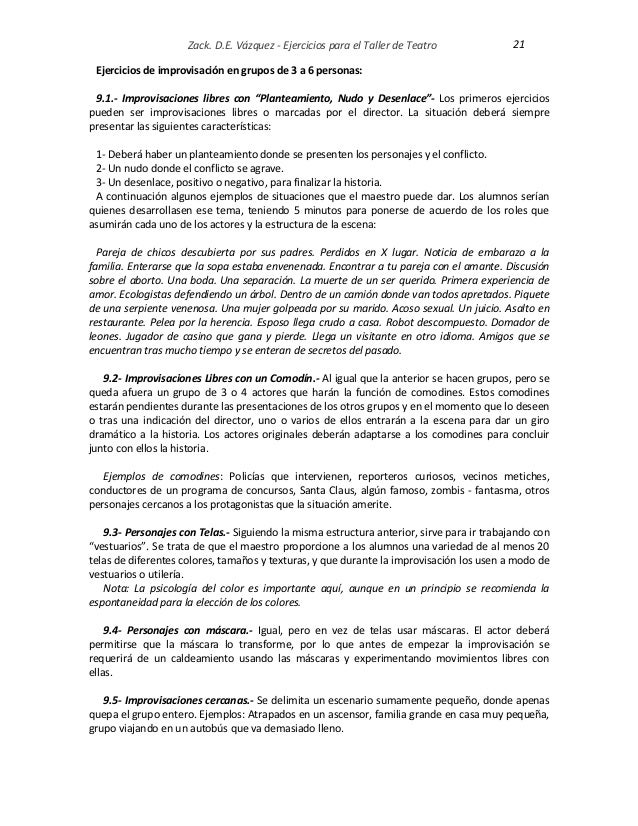 Zack. D.E. Vázquez - Ejercicios para el Taller de Teatro 21

Ejercicios de improvisación en grupos de 3 a 6 personas:

9.1.- Improvisaciones libres con "Planteamiento, Nudo y Desenlace"- Los primeros ejercicios pueden ser improvisaciones libres o marcadas por el director. La situación deberá siempre presentar las siguientes características:

1- Deberá haber un planteamiento donde se presenten los personajes y el conflicto.
2- Un nudo donde el conflicto se agrave.
3- Un desenlace, positivo o negativo, para finalizar la historia.
A continuación algunos ejemplos de situaciones que el maestro puede dar. Los alumnos serían quienes desarrollasen ese tema, teniendo 5 minutos para ponerse de acuerdo de los roles que asumirán cada uno de los actores y la estructura de la escena:

Pareja de chicos descubierta por sus padres. Perdidos en X lugar. Noticia de embarazo a la familia. Enterarse que la sopa estaba envenenada. Encontrar a tu pareja con el amante. Discusión sobre el aborto. Una boda. Una separación. La muerte de un ser querido. Primera experiencia de amor. Ecologistas defendiendo un árbol. Dentro de un camión donde van todos apretados. Piquete de una serpiente venenosa. Una mujer golpeada por su marido. Acoso sexual. Un juicio. Asalto en restaurante. Pelea por la herencia. Esposo llega crudo a casa. Robot descompuesto. Domador de leones. Jugador de casino que gana y pierde. Llega un visitante en otro idioma. Amigos que se encuentran tras mucho tiempo y se enteran de secretos del pasado.

9.2- Improvisaciones Libres con un Comodín.- Al igual que la anterior se hacen grupos, pero se queda afuera un grupo de 3 o 4 actores que harán la función de comodines. Estos comodines estarán pendientes durante las presentaciones de los otros grupos y en el momento que lo deseen o tras una indicación del director, uno o varios de ellos entrarán a la escena para dar un giro dramático a la historia. Los actores originales deberán adaptarse a los comodines para concluir junto con ellos la historia.

Ejemplos de comodines: Policías que intervienen, reporteros curiosos, vecinos metiches, conductores de un programa de concursos, Santa Claus, algún famoso, zombis - fantasma, otros personajes cercanos a los protagonistas que la situación amerite.

9.3- Personajes con Telas.- Siguiendo la misma estructura anterior, sirve para ir trabajando con "vestuarios". Se trata de que el maestro proporcione a los alumnos una variedad de al menos 20 telas de diferentes colores, tamaños y texturas, y que durante la improvisación los usen a modo de vestuarios o utilería.
Nota: La psicología del color es importante aquí, aunque en un principio se recomienda la espontaneidad para la elección de los colores.

9.4- Personajes con máscara.- Igual, pero en vez de telas usar máscaras. El actor deberá permitirse que la máscara lo transforme, por lo que antes de empezar la improvisación se requerirá de un caldeamiento usando las máscaras y experimentando movimientos libres con ellas.

9.5- Improvisaciones cercanas.- Se delimita un escenario sumamente pequeño, donde apenas quepa el grupo entero. Ejemplos: Atrapados en un ascensor, familia grande en casa muy pequeña, grupo viajando en un autobús que va demasiado lleno.